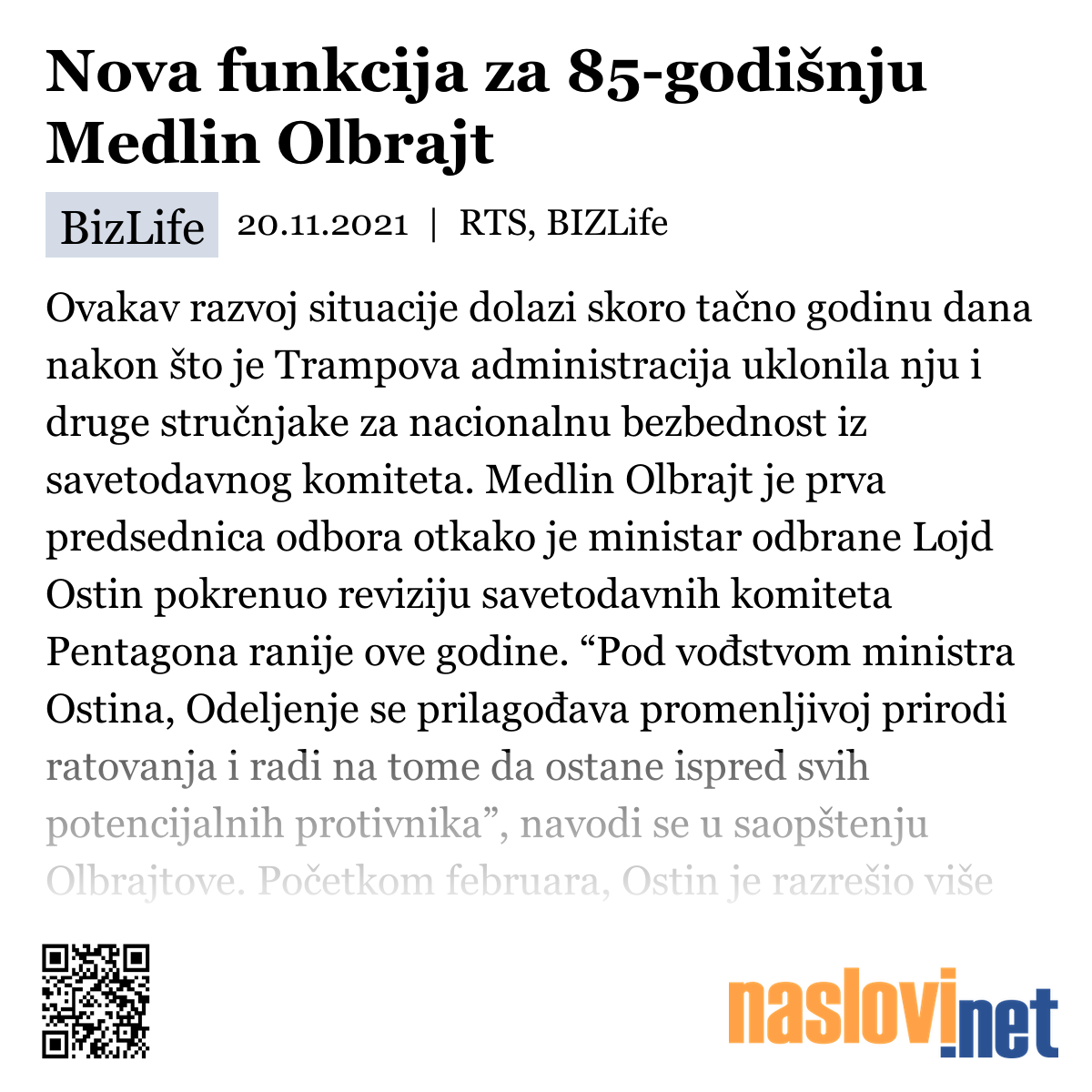 Nova funkcija za 85-godišnju Medlin Olbrajt

BizLife 20.11.2021 | RTS, BIZLife

Ovakav razvoj situacije dolazi skoro tačno godinu dana nakon što je Trampova administracija uklonila nju i druge stručnjake za nacionalnu bezbednost iz savetodavnog komiteta. Medlin Olbrajt je prva predsednica odbora otkako je ministar odbrane Lojd Ostin pokrenuo reviziju savetodavnih komiteta Pentagona ranije ove godine. “Pod vođstvom ministra Ostina, Odeljenje se prilagođava promenljivoj prirodi ratovanja i radi na tome da ostane ispred svih potencijalnih protivnika”, navodi se u saopštenju Olbrajtove. Početkom februara, Ostin je razrešio više

naslovi.net